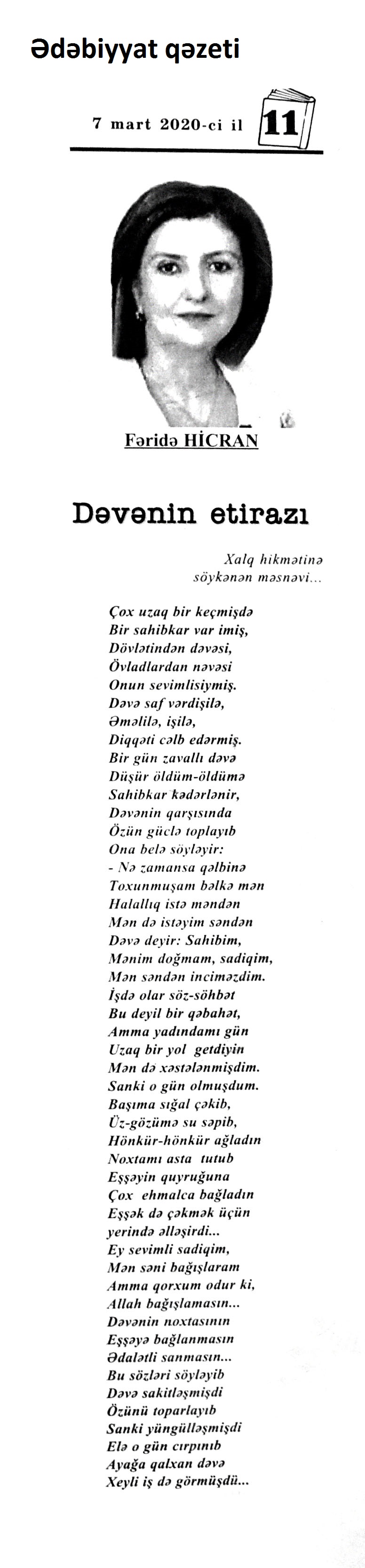 Ədəbiyyat qəzeti

7 mart 2020-ci il 11

Fəridə HİCRAN

Dəvənin etirazı

Xalq hikmətinə söykənən məsnəvi...

Çox uzaq bir keçmişdə
Bir sahibkar var imiş,
Dövlətindən dəvəsi,
Övladlardan nəvəsi
Onun sevimlisiymiş.
Dəvə saf vərdişilə,
Əməlilə, işilə,
Diqqəti cəlb edərmiş.
Bir gün zavallı dəvə
Düşür öldüm-öldümə
Sahibkar kədərlənir,
Dəvənin qarşısında
Özün güclə toplayıb
Ona belə söyləyir:
- Nə zamansa qəlbinə
Toxunmuşam bəlkə mən
Halallıq istə məndən
Mən də istəyim səndən
Dəvə deyir: Sahibim,
Mənim doğmam, sadiqim,
Mən səndən inciməzdim.
İşdə olar söz-söhbət
Bu deyil bir qəbahət,
Amma yadındamı gün
Uzaq bir yol getdiyin
Mən də xəstələnmişdim.
Sanki o gün olmuşdum.
Başıma sığal çəkib,
Üz-gözümə su səpib,
Hönkür-hönkür ağladın
Noxtamı asta tutub
Eşşəyin quyruğuna
Çox ehmalca bağladın
Eşşək də çəkmək üçün
yerində əlləşirdi...
Ey sevimli sadiqim,
Mən səni bağışlaram
Amma qorxum odur ki,
Allah bağışlamasın...
Dəvənin noxtasının
Eşşəyə bağlanmasın
Ədalətli sanmasın...
Bu sözləri söyləyib
Dəvə sakitləşmişdi
Özünü toparlayıb
Sanki yüngülləşmişdi
Elə o gün çırpınıb
Ayağa qalxan dəvə
Xeyli iş də görmüşdü...